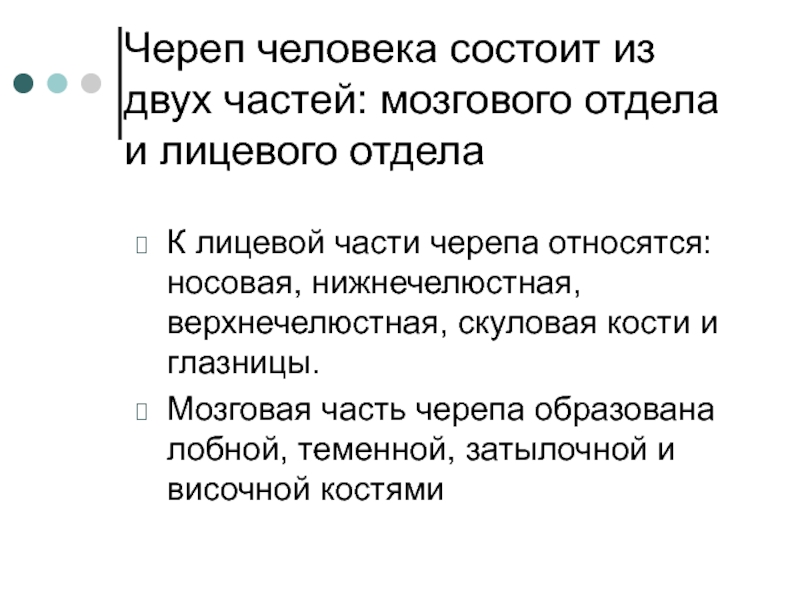 Череп человека состоит из двух частей: мозгового отдела и лицевого отдела

К лицевой части черепа относятся: носовая, нижнечелюстная, верхнечелюстная, скуловая кости и глазницы.

Мозговая часть черепа образована лобной, теменной, затылочной и височной костями